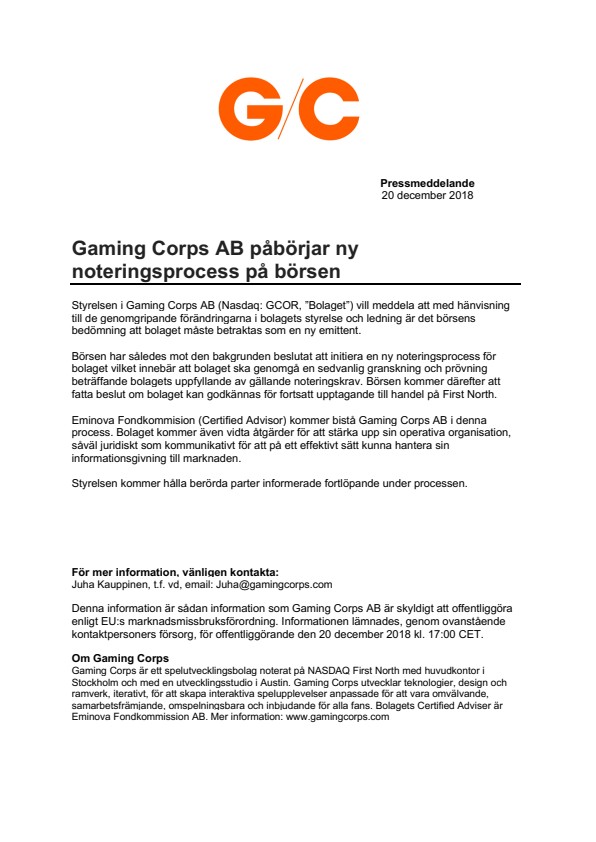 G/C

Pressmeddelande
20 december 2018

Gaming Corps AB påbörjar ny noteringsprocess på börsen

Styrelsen i Gaming Corps AB (Nasdaq: GCOR, ”Bolaget”) vill meddela att med hänvisning till de genomgripande förändringarna i bolagets styrelse och ledning är det börsens bedömning att bolaget måste betraktas som en ny emittent.

Börsen har således mot den bakgrunden beslutat att initiera en ny noteringsprocess för bolaget vilket innebär att bolaget ska genomgå en sedvanlig granskning och prövning beträffande bolagets uppfyllande av gällande noteringskrav. Börsen kommer därefter att fatta beslut om bolaget kan godkännas för fortsatt upptagande till handel på First North.

Eminova Fondkommision (Certified Advisor) kommer bistå Gaming Corps AB i denna process. Bolaget kommer även vidta åtgärder för att stärka upp sin operativa organisation, såväl juridiskt som kommunikativt för att på ett effektivt sätt kunna hantera sin informationsgivning till marknaden.

Styrelsen kommer hålla berörda parter informerade fortlöpande under processen.

För mer information, vänligen kontakta:
Juha Kauppinen, t.f. vd, email: Juha@gamingcorps.com

Denna information är sådan information som Gaming Corps AB är skyldigt att offentliggöra enligt EU:s marknadsmissbruksförordning. Informationen lämnades, genom ovanstående kontaktpersoners försorg, för offentliggörande den 20 december 2018 kl. 17:00 CET.

Om Gaming Corps
Gaming Corps är ett spelutvecklingsbolag noterat på NASDAQ First North med huvudkontor i Stockholm och med en utvecklingsstudio i Austin. Gaming Corps utvecklar teknologier, design och ramverk, iterativt, för att skapa interaktiva spelupplevelser anpassade för att vara omvälvande, samarbetsfrämjande, omspelningsbara och inbjudande för alla fans. Bolagets Certified Adviser är Eminova Fondkommission AB. Mer information: www.gamingcorps.com